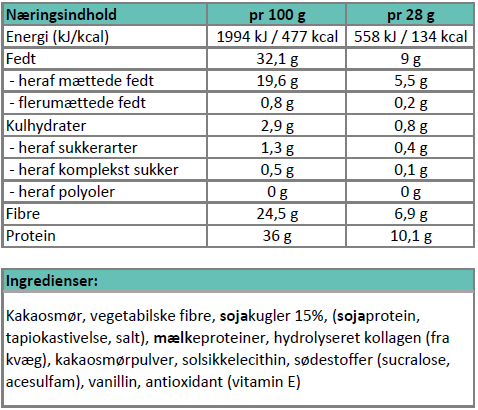 | Næringsindhold | pr 100 g | pr 28 g |
|---|---|---|
| Energi (kJ/kcal) | 1994 kJ / 477 kcal | 558 kJ / 134 kcal |
| Fedt | 32,1 g | 9 g |
| - heraf mættede fedt | 19,6 g | 5,5 g |
| - flerumættede fedt | 0,8 g | 0,2 g |
| Kulhydrater | 2,9 g | 0,8 g |
| - heraf sukkerarter | 1,3 g | 0,4 g |
| - heraf komplekst sukker | 0,5 g | 0,1 g |
| - heraf polyoler | 0 g | 0 g |
| Fibre | 24,5 g | 6,9 g |
| Protein | 36 g | 10,1 g |

Ingredienser:

Kakaosmør, vegetabilske fibre, sojakugler 15%, (sojaprotein, tapiokastivelse, salt), mælkeproteiner, hydrolyseret kollagen (fra kvæg), kakaosmørpulver, solsikkelecithin, sødestoffer (sucralose, acesulfam), vanillin, antioxidant (vitamin E)